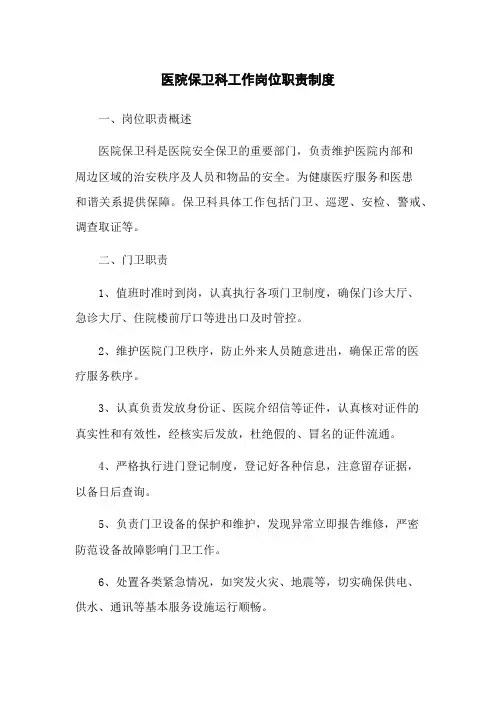 医院保卫科工作岗位职责制度

一、岗位职责概述

医院保卫科是医院安全保卫的重要部门，负责维护医院内部和周边区域的治安秩序及人员和物品的安全。为健康医疗服务和医患和谐关系提供保障。保卫科具体工作包括门卫、巡逻、安检、警戒、调查取证等。

二、门卫职责

1、值班时准时到岗，认真执行各项门卫制度，确保门诊大厅、急诊大厅、住院楼前厅口等进出口及时管控。

2、维护医院门卫秩序，防止外来人员随意进出，确保正常的医疗服务秩序。

3、认真负责发放身份证、医院介绍信等证件，认真核对证件的真实性和有效性，经核实后发放，杜绝假的、冒名的证件流通。

4、严格执行进门登记制度，登记好各种信息，注意留存证据，以备日后查询。

5、负责门卫设备的保护和维护，发现异常立即报告维修，严密防范设备故障影响门卫工作。

6、处置各类紧急情况，如突发火灾、地震等，切实确保供电、供水、通讯等基本服务设施运行顺畅。